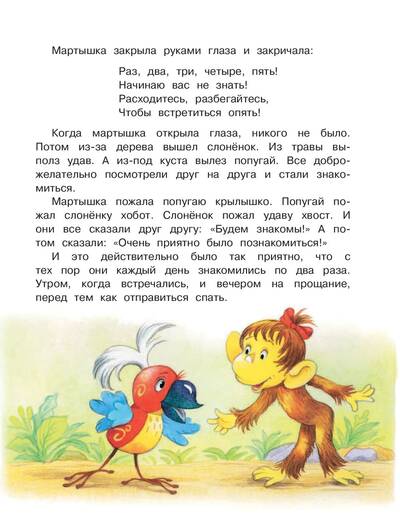 Мартышка закрыла руками глаза и закричала:

Раз, два, три, четыре, пять!
Начинаю вас не знать!
Расходитесь, разбегайтесь,
Чтобы встретиться опять!

Когда мартышка открыла глаза, никого не было. Потом из-за дерева вышел слонёнок. Из травы выполз удав. А из-под куста вылез попугай. Все доброжелательно посмотрели друг на друга и стали знакомиться.

Мартышка пожала попугаю крылышко. Попугай пожал слонёнку хобот. Слонёнок пожал удаву хвост. И они все сказали друг другу: «Будем знакомы!» А потом сказали: «Очень приятно было познакомиться!»

И это действительно было так приятно, что с тех пор они каждый день знакомились по два раза. Утром, когда встречались, и вечером на прощание, перед тем как отправиться спать.